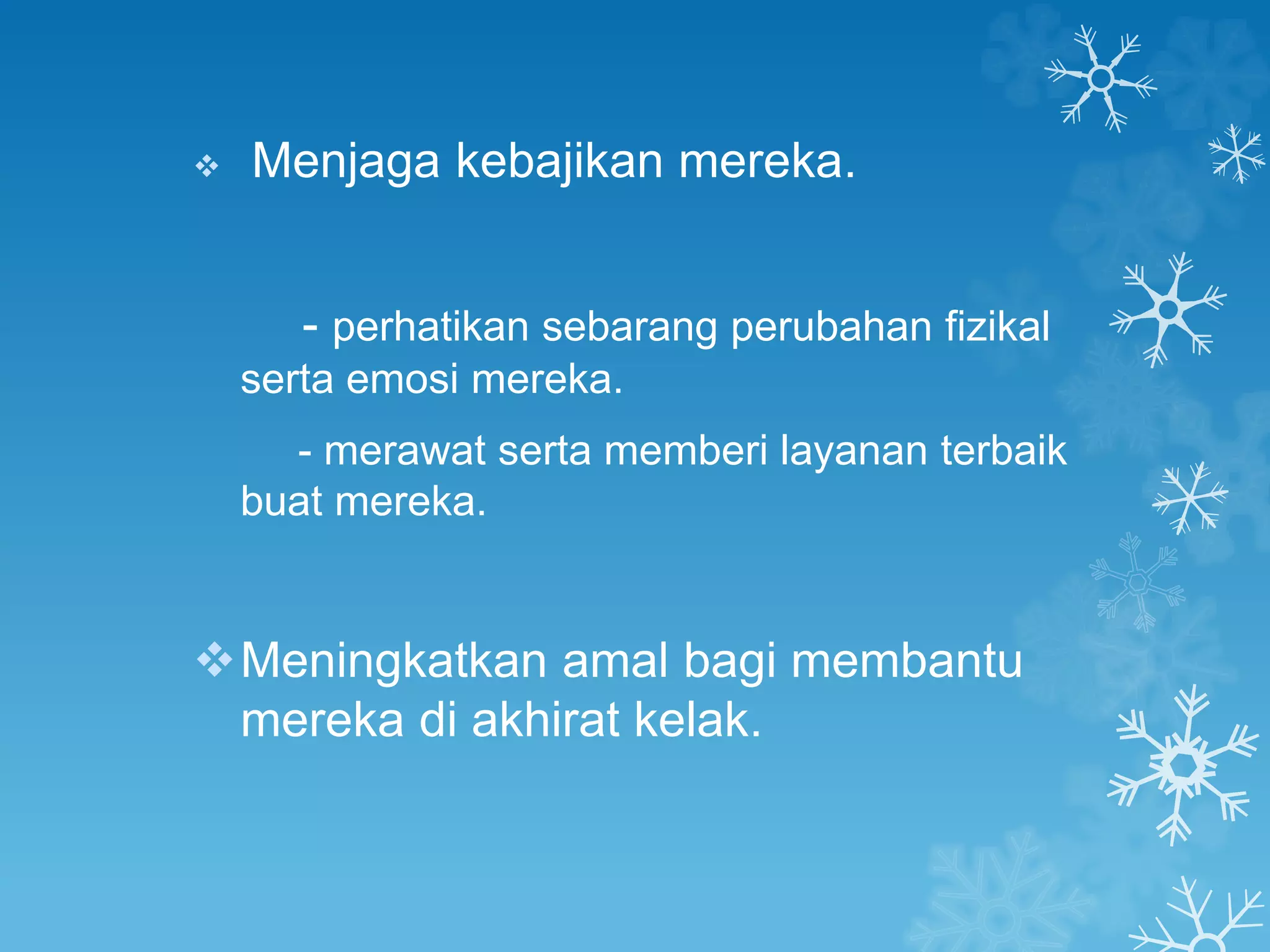 ❖ Menjaga kebajikan mereka.

- perhatikan sebarang perubahan fizikal serta emosi mereka.

- merawat serta memberi layanan terbaik buat mereka.

❖ Meningkatkan amal bagi membantu mereka di akhirat kelak.